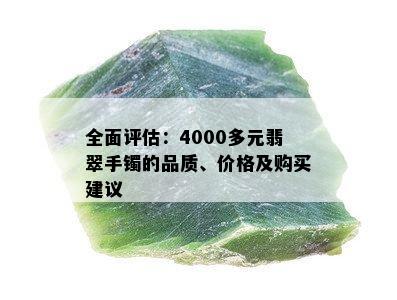 全面评估：4000多元翡翠手镯的品质、价格及购买建议